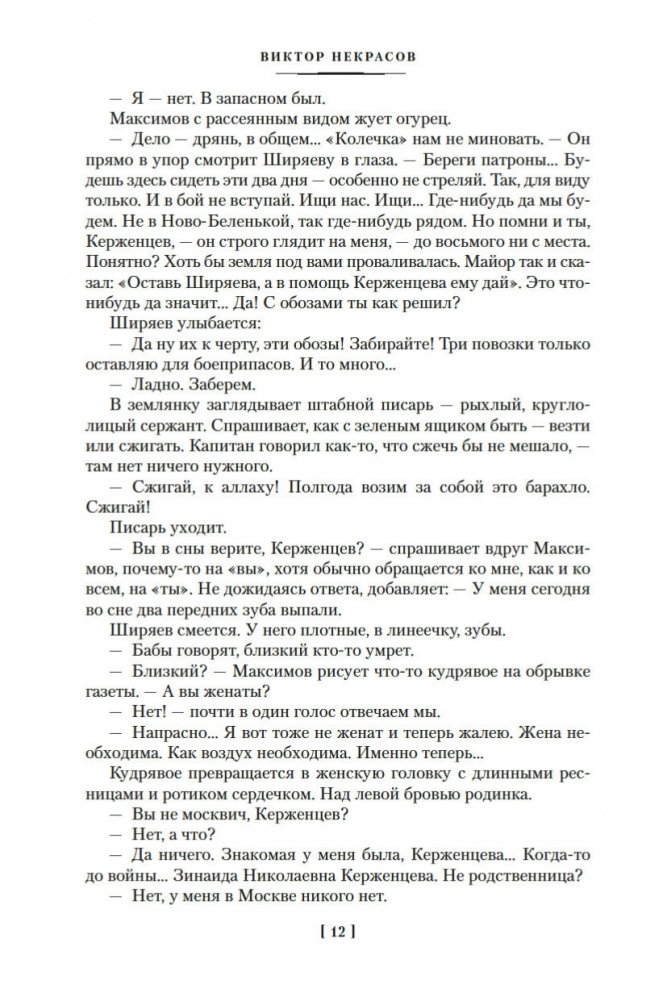 ВИКТОР НЕКРАСОВ

— Я — нет. В запасном был.

Максимов с рассеянным видом жует огурец.

— Дело — дрянь, в общем... «Колечка» нам не миновать. — Он прямо в упор смотрит Ширяеву в глаза. — Береги патроны... Будешь здесь сидеть эти два дня — особенно не стреляй. Так, для виду только. И в бой не вступай. Ищи нас. Ищи... Где-нибудь да мы будем. Не в Ново-Беленькой, так где-нибудь рядом. Но помни и ты, Керженцев, — он строго глядит на меня, — до восьмого ни с места. Понятно? Хоть бы земля под вами проваливалась. Майор так и сказал: «Оставь Ширяева, а в помощь Керженцева ему дай». Это что-нибудь да значит... Да! С обозами ты как решил?

Ширяев улыбается:

— Да ну их к черту, эти обозы! Забирайте! Три повозки только оставляю для боеприпасов. И то много...

— Ладно. Заберем.

В землянку заглядывает штабной писарь — рыхлый, круглолицый сержант. Спрашивает, как с зеленым ящиком быть — везти или сжигать. Капитан говорил как-то, что сжечь бы не мешало, — там нет ничего нужного.

— Сжигай, к аллаху! Полгода возим за собой это барахло. Сжигай!

Писарь уходит.

— Вы в сны верите, Керженцев? — спрашивает вдруг Максимов, почему-то на «вы», хотя обычно обращается ко мне, как и ко всем, на «ты». Не дожидаясь ответа, добавляет: — У меня сегодня во сне два передних зуба выпали.

Ширяев смеется. У него плотные, в линеечку, зубы.

— Бабы говорят, близкий кто-то умрет.

— Близкий? — Максимов рисует что-то кудрявое на обрывке газеты. — А вы женаты?

— Нет! — почти в один голос отвечаем мы.

— Напрасно... Я вот тоже не женат и теперь жалею. Жена необходима. Как воздух необходима. Именно теперь...

Кудрявое превращается в женскую головку с длинными ресницами и ротиком сердечком. Над левой бровью родинка.

— Вы не москвич, Керженцев?

— Нет, а что?

— Да ничего. Знакомая у меня была, Керженцева... Когда-то до войны... Зинаида Николаевна Керженцева. Не родственница?

— Нет, у меня в Москве никого нет.

[ 12 ]